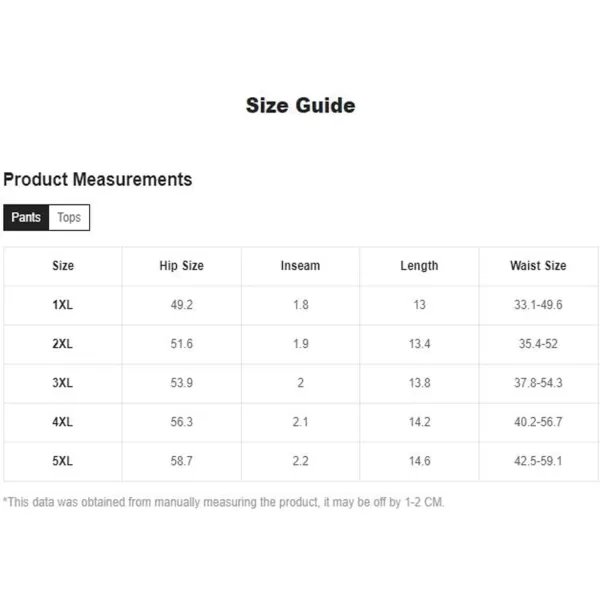 Size Guide

Product Measurements

Pants Tops

| Size | Hip Size | Inseam | Length | Waist Size |
|---|---|---|---|---|
| 1XL | 49.2 | 1.8 | 13 | 33.1-49.6 |
| 2XL | 51.6 | 1.9 | 13.4 | 35.4-52 |
| 3XL | 53.9 | 2 | 13.8 | 37.8-54.3 |
| 4XL | 56.3 | 2.1 | 14.2 | 40.2-56.7 |
| 5XL | 58.7 | 2.2 | 14.6 | 42.5-59.1 |

*This data was obtained from manually measuring the product, it may be off by 1-2 CM.